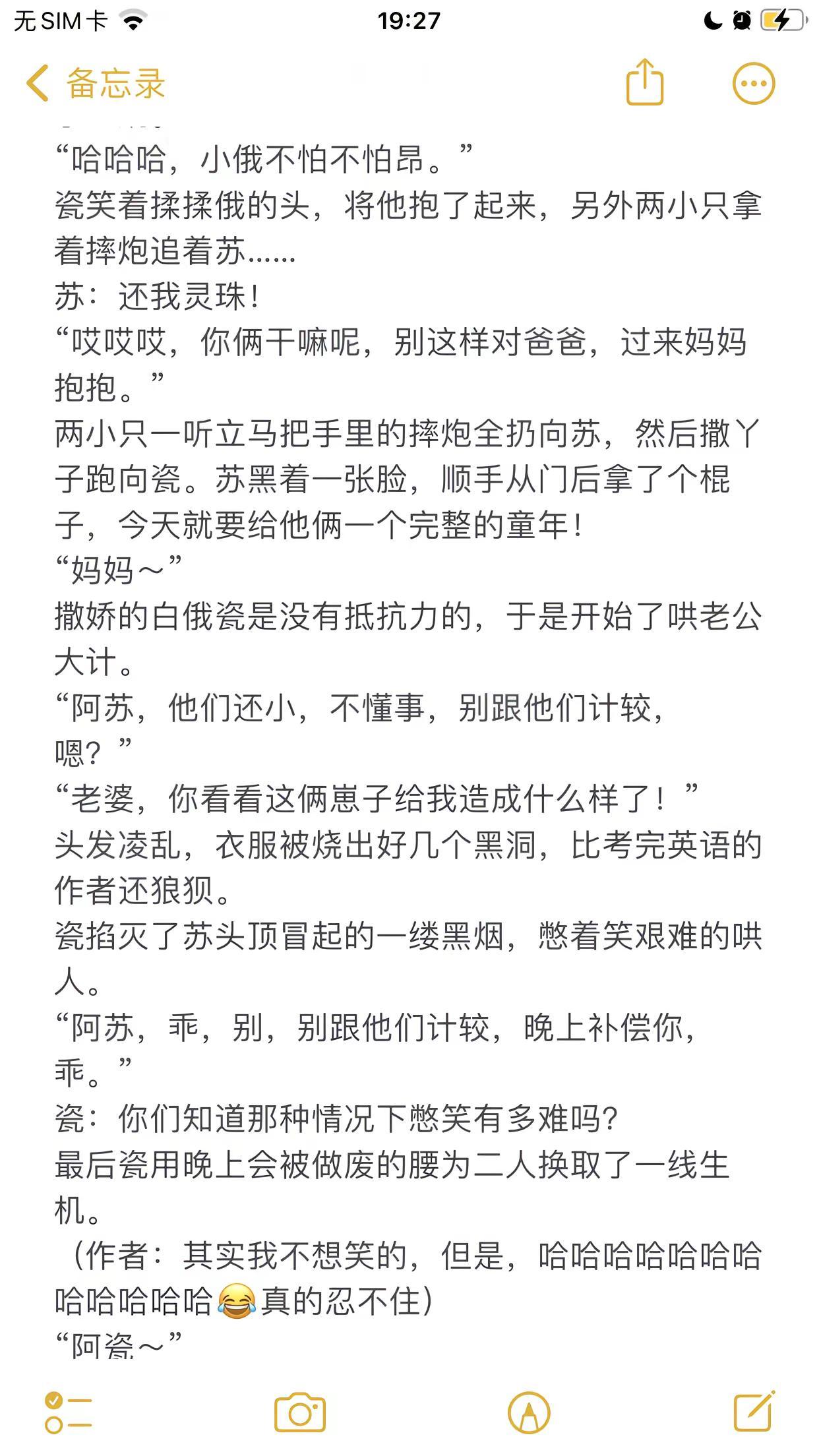 无 SIM 卡 19:27

备忘录

“哈哈哈，小俄不怕不怕昂。”
瓷笑着揉揉俄的头，将他抱了起来，另外两小只拿着摔炮追着苏……
苏：还我灵珠！
“哎哎哎，你俩干嘛呢，别这样对爸爸，过来妈妈抱抱。”
两小只一听立马把手里的摔炮全扔向苏，然后撒丫子跑向瓷。苏黑着一张脸，顺手从门后拿了个棍子，今天就要给他俩一个完整的童年！
“妈妈～”
撒娇的白俄瓷是没有抵抗力的，于是开始了哄老公大计。
“阿苏，他们还小，不懂事，别跟他们计较，嗯？”
“老婆，你看看这俩崽子给我造成什么样了！”
头发凌乱，衣服被烧出好几个黑洞，比考完英语的作者还狼狈。
瓷掐灭了苏头顶冒起的一缕黑烟，憋着笑艰难的哄人。
“阿苏，乖，别，别跟他们计较，晚上补偿你，乖。”
瓷：你们知道那种情况下憋笑有多难吗？
最后瓷用晚上会被做废的腰为二人换取了一线生机。
（作者：其实我不想笑的，但是，哈哈哈哈哈哈哈哈哈哈哈哈😂真的忍不住）
“阿瓷～”